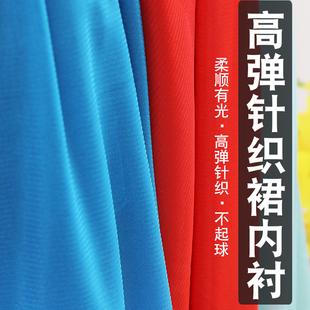 高弹针织裙内衬

柔顺有光·高弹针织·不起球